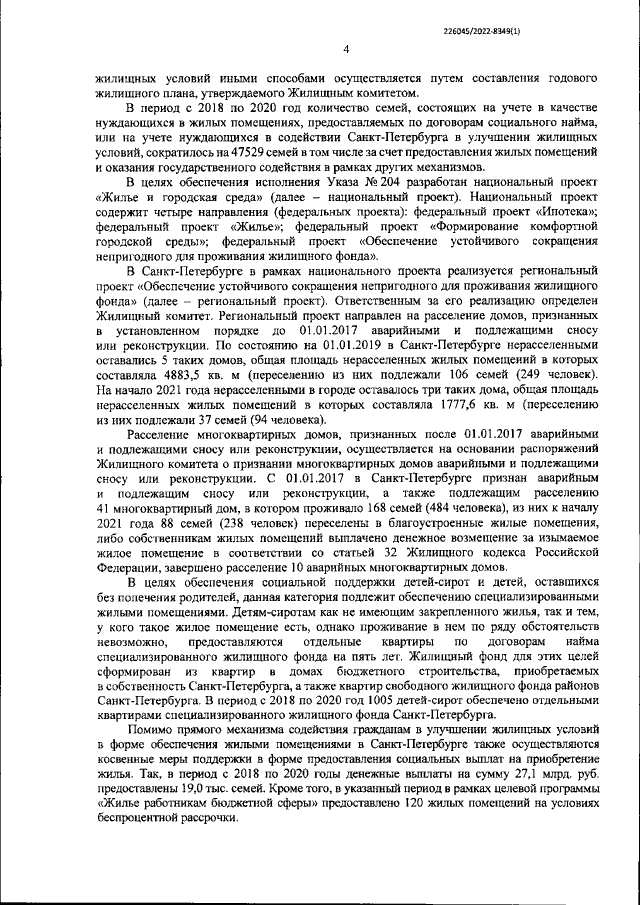 226045/2022-8349(1)

4

жилищных условий иными способами осуществляется путем составления годового жилищного плана, утверждаемого Жилищным комитетом.

В период с 2018 по 2020 год количество семей, состоящих на учете в качестве нуждающихся в жилых помещениях, предоставляемых по договорам социального найма, или на учете нуждающихся в содействии Санкт-Петербурга в улучшении жилищных условий, сократилось на 47529 семей в том числе за счет предоставления жилых помещений и оказания государственного содействия в рамках других механизмов.

В целях обеспечения исполнения Указа № 204 разработан национальный проект «Жилье и городская среда» (далее – национальный проект). Национальный проект содержит четыре направления (федеральных проекта): федеральный проект «Ипотека»; федеральный проект «Жилье»; федеральный проект «Формирование комфортной городской среды»; федеральный проект «Обеспечение устойчивого сокращения непригодного для проживания жилищного фонда».

В Санкт-Петербурге в рамках национального проекта реализуется региональный проект «Обеспечение устойчивого сокращения непригодного для проживания жилищного фонда» (далее – региональный проект). Ответственным за его реализацию определен Жилищный комитет. Региональный проект направлен на расселение домов, признанных в установленном порядке до 01.01.2017 аварийными и подлежащими сносу или реконструкции. По состоянию на 01.01.2019 в Санкт-Петербурге нерасселенными оставались 5 таких домов, общая площадь нерасселенных жилых помещений в которых составляла 4883,5 кв. м (переселению из них подлежали 106 семей (249 человек). На начало 2021 года нерасселенными в городе оставалось три таких дома, общая площадь нерасселенных жилых помещений в которых составляла 1777,6 кв. м (переселению из них подлежали 37 семей (94 человека).

Расселение многоквартирных домов, признанных после 01.01.2017 аварийными и подлежащими сносу или реконструкции, осуществляется на основании распоряжений Жилищного комитета о признании многоквартирных домов аварийными и подлежащими сносу или реконструкции. С 01.01.2017 в Санкт-Петербурге признан аварийным и подлежащим сносу или реконструкции, а также подлежащим расселению 41 многоквартирный дом, в котором проживало 168 семей (484 человека), из них к началу 2021 года 88 семей (238 человек) переселены в благоустроенные жилые помещения, либо собственникам жилых помещений выплачено денежное возмещение за изымаемое жилое помещение в соответствии со статьей 32 Жилищного кодекса Российской Федерации, завершено расселение 10 аварийных многоквартирных домов.

В целях обеспечения социальной поддержки детей-сирот и детей, оставшихся без попечения родителей, данная категория подлежит обеспечению специализированными жилыми помещениями. Детям-сиротам как не имеющим закрепленного жилья, так и тем, у кого такое жилое помещение есть, однако проживание в нем по ряду обстоятельств невозможно, предоставляются отдельные квартиры по договорам найма специализированного жилищного фонда на пять лет. Жилищный фонд для этих целей сформирован из квартир в домах бюджетного строительства, приобретаемых в собственность Санкт-Петербурга, а также квартир свободного жилищного фонда районов Санкт-Петербурга. В период с 2018 по 2020 год 1005 детей-сирот обеспечено отдельными квартирами специализированного жилищного фонда Санкт-Петербурга.

Помимо прямого механизма содействия гражданам в улучшении жилищных условий в форме обеспечения жилыми помещениями в Санкт-Петербурге также осуществляются косвенные меры поддержки в форме предоставления социальных выплат на приобретение жилья. Так, в период с 2018 по 2020 годы денежные выплаты на сумму 27,1 млрд. руб. предоставлены 19,0 тыс. семей. Кроме того, в указанный период в рамках целевой программы «Жилье работникам бюджетной сферы» предоставлено 120 жилых помещений на условиях беспроцентной рассрочки.